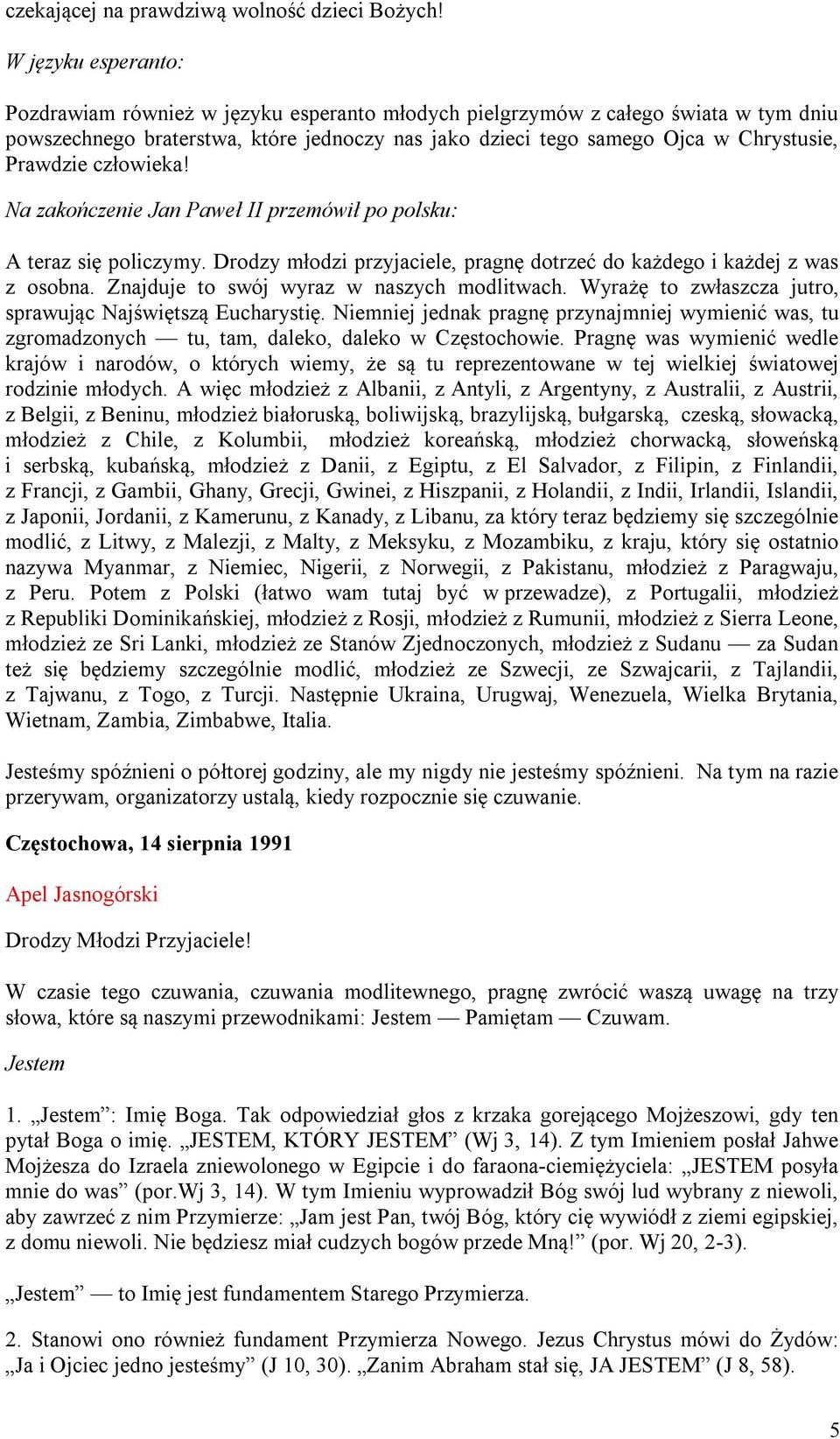 czekającej na prawdziwą wolność dzieci Bożych!

W języku esperanto:

Pozdrawiam również w języku esperanto młodych pielgrzymów z całego świata w tym dniu powszechnego braterstwa, które jednoczy nas jako dzieci tego samego Ojca w Chrystusie, Prawdzie człowieka!

Na zakończenie Jan Paweł II przemówił po polsku:

A teraz się policzymy. Drodzy młodzi przyjaciele, pragnę dotrzeć do każdego i każdej z was z osobna. Znajduje to swój wyraz w naszych modlitwach. Wyrażę to zwłaszcza jutro, sprawując Najświętszą Eucharystię. Niemniej jednak pragnę przynajmniej wymienić was, tu zgromadzonych — tu, tam, daleko, daleko w Częstochowie. Pragnę was wymienić wedle krajów i narodów, o których wiemy, że są tu reprezentowane w tej wielkiej światowej rodzinie młodych. A więc młodzież z Albanii, z Antyli, z Argentyny, z Australii, z Austrii, z Belgii, z Beninu, młodzież białoruską, boliwijską, brazylijską, bułgarską, czeską, słowacką, młodzież z Chile, z Kolumbii, młodzież koreańską, młodzież chorwacką, słoweńską i serbską, kubańską, młodzież z Danii, z Egiptu, z El Salvador, z Filipin, z Finlandii, z Francji, z Gambii, Ghany, Grecji, Gwinei, z Hiszpanii, z Holandii, z Indii, Irlandii, Islandii, z Japonii, Jordanii, z Kamerunu, z Kanady, z Libanu, za który teraz będziemy się szczególnie modlić, z Litwy, z Malezji, z Malty, z Meksyku, z Mozambiku, z kraju, który się ostatnio nazywa Myanmar, z Niemiec, Nigerii, z Norwegii, z Pakistanu, młodzież z Paragwaju, z Peru. Potem z Polski (łatwo wam tutaj być w przewadze), z Portugalii, młodzież z Republiki Dominikańskiej, młodzież z Rosji, młodzież z Rumunii, młodzież z Sierra Leone, młodzież ze Sri Lanki, młodzież ze Stanów Zjednoczonych, młodzież z Sudanu — za Sudan też się będziemy szczególnie modlić, młodzież ze Szwecji, ze Szwajcarii, z Tajlandii, z Tajwanu, z Togo, z Turcji. Następnie Ukraina, Urugwaj, Wenezuela, Wielka Brytania, Wietnam, Zambia, Zimbabwe, Italia.

Jesteśmy spóźnieni o półtorej godziny, ale my nigdy nie jesteśmy spóźnieni. Na tym na razie przerywam, organizatorzy ustalą, kiedy rozpocznie się czuwanie.

Częstochowa, 14 sierpnia 1991

Apel Jasnogórski

Drodzy Młodzi Przyjaciele!

W czasie tego czuwania, czuwania modlitewnego, pragnę zwrócić waszą uwagę na trzy słowa, które są naszymi przewodnikami: Jestem — Pamiętam — Czuwam.

Jestem

1. „Jestem”: Imię Boga. Tak odpowiedział głos z krzaka gorejącego Mojżeszowi, gdy ten pytał Boga o imię. „JESTEM, KTÓRY JESTEM” (Wj 3, 14). Z tym Imieniem posłał Jahwe Mojżesza do Izraela zniewolonego w Egipcie i do faraona-ciemiężyciela: „JESTEM posyła mnie do was” (por.Wj 3, 14). W tym Imieniu wyprowadził Bóg swój lud wybrany z niewoli, aby zawrzeć z nim Przymierze: „Jam jest Pan, twój Bóg, który cię wywiódł z ziemi egipskiej, z domu niewoli. Nie będziesz miał cudzych bogów przede Mną!” (por. Wj 20, 2-3).

„Jestem” — to Imię jest fundamentem Starego Przymierza.

2. Stanowi ono również fundament Przymierza Nowego. Jezus Chrystus mówi do Żydów: „Ja i Ojciec jedno jesteśmy” (J 10, 30). „Zanim Abraham stał się, JA JESTEM” (J 8, 58).

5